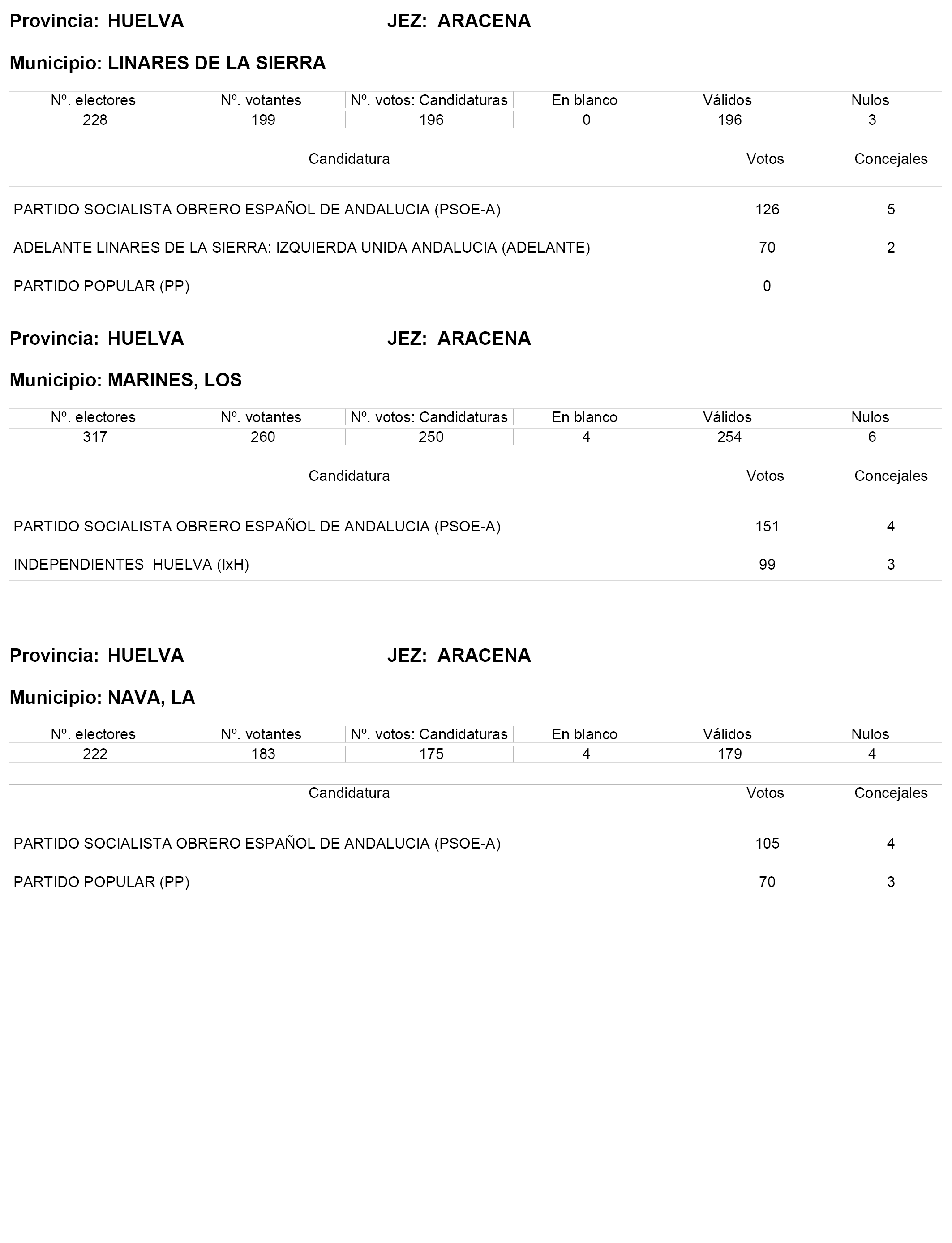 Provincia: HUELVA JEZ: ARACENA

Municipio: LINARES DE LA SIERRA

| Nº. electores | Nº. votantes | Nº. votos: Candidaturas | En blanco | Válidos | Nulos |
|---|---|---|---|---|---|
| 228 | 199 | 196 | 0 | 196 | 3 |

| Candidatura | Votos | Concejales |
|---|---|---|
| PARTIDO SOCIALISTA OBRERO ESPAÑOL DE ANDALUCIA (PSOE-A) | 126 | 5 |
| ADELANTE LINARES DE LA SIERRA: IZQUIERDA UNIDA ANDALUCIA (ADELANTE) | 70 | 2 |
| PARTIDO POPULAR (PP) | 0 | |

Provincia: HUELVA JEZ: ARACENA

Municipio: MARINES, LOS

| Nº. electores | Nº. votantes | Nº. votos: Candidaturas | En blanco | Válidos | Nulos |
|---|---|---|---|---|---|
| 317 | 260 | 250 | 4 | 254 | 6 |

| Candidatura | Votos | Concejales |
|---|---|---|
| PARTIDO SOCIALISTA OBRERO ESPAÑOL DE ANDALUCIA (PSOE-A) | 151 | 4 |
| INDEPENDIENTES HUELVA (IxH) | 99 | 3 |

Provincia: HUELVA JEZ: ARACENA

Municipio: NAVA, LA

| Nº. electores | Nº. votantes | Nº. votos: Candidaturas | En blanco | Válidos | Nulos |
|---|---|---|---|---|---|
| 222 | 183 | 175 | 4 | 179 | 4 |

| Candidatura | Votos | Concejales |
|---|---|---|
| PARTIDO SOCIALISTA OBRERO ESPAÑOL DE ANDALUCIA (PSOE-A) | 105 | 4 |
| PARTIDO POPULAR (PP) | 70 | 3 |